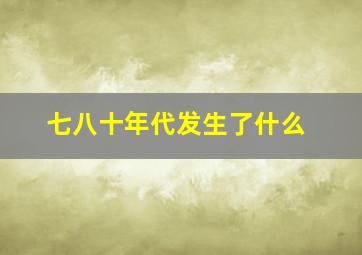 七八十年代发生了什么